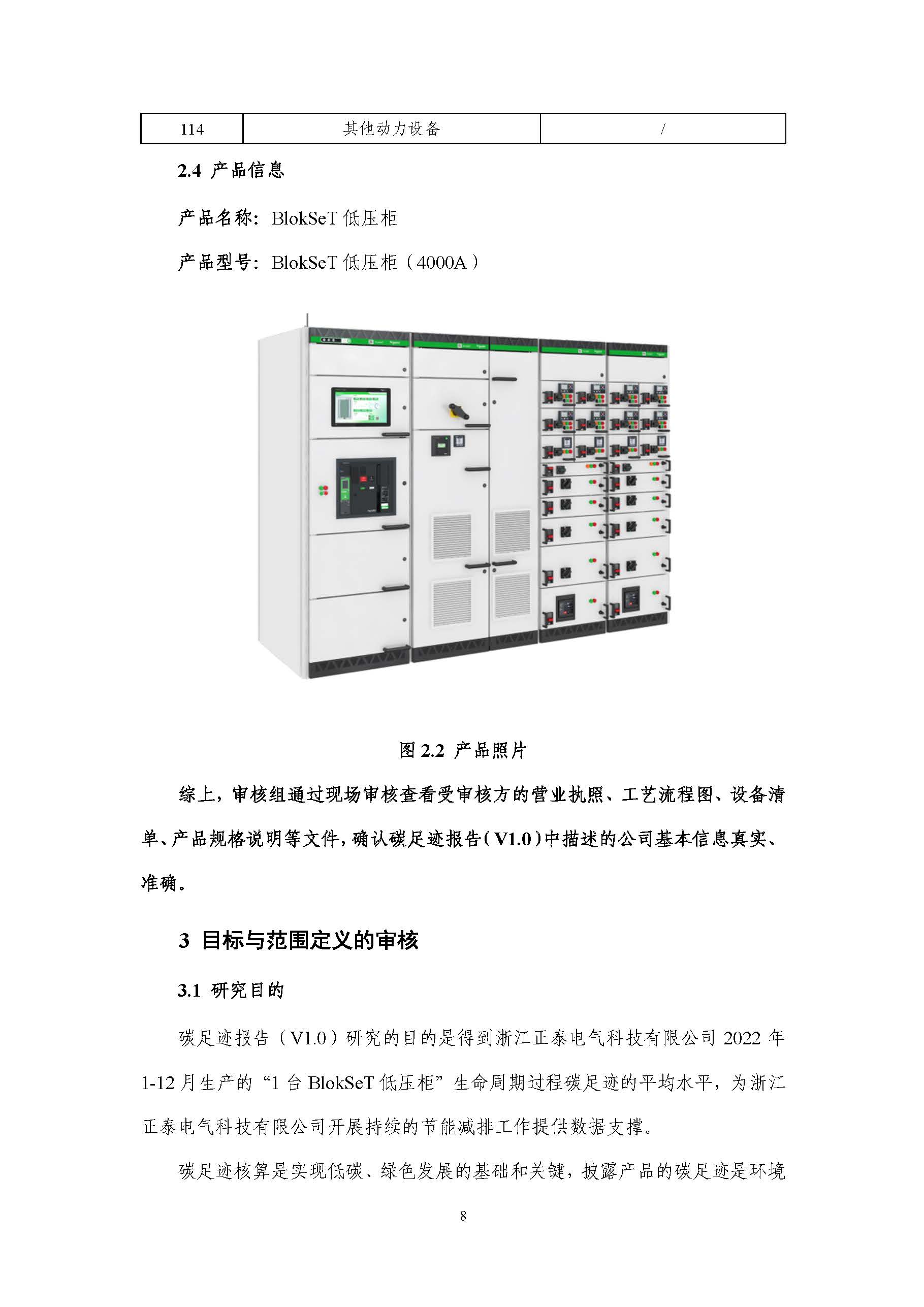 | 114 | 其他动力设备 | / |
|---|---|---|

2.4 产品信息

产品名称：BlokSeT低压柜

产品型号：BlokSeT低压柜（4000A）

图2.2 产品照片

综上，审核组通过现场审核查看受审核方的营业执照、工艺流程图、设备清单、产品规格说明等文件，确认碳足迹报告（V1.0）中描述的公司基本信息真实、准确。

3 目标与范围定义的审核

3.1 研究目的

碳足迹报告（V1.0）研究的目的是得到浙江正泰电气科技有限公司2022年1-12月生产的“1台BlokSeT低压柜”生命周期过程碳足迹的平均水平，为浙江正泰电气科技有限公司开展持续的节能减排工作提供数据支撑。

碳足迹核算是实现低碳、绿色发展的基础和关键，披露产品的碳足迹是环境

8